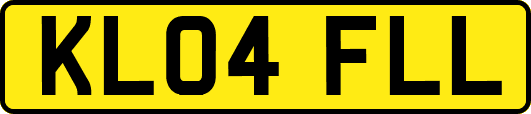 KL04 FLL